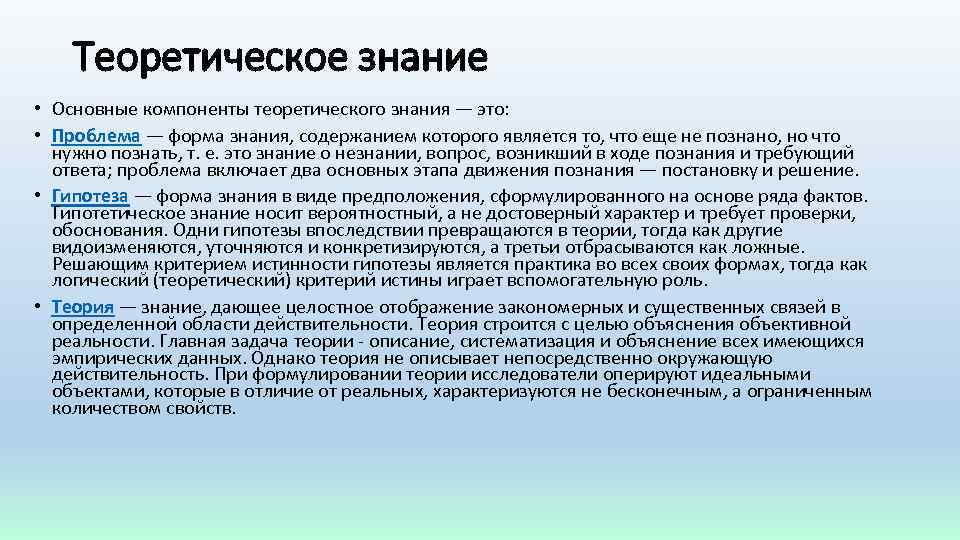 Теоретическое знание

• Основные компоненты теоретического знания — это:
• Проблема — форма знания, содержанием которого является то, что еще не познано, но что нужно познать, т. е. это знание о незнании, вопрос, возникший в ходе познания и требующий ответа; проблема включает два основных этапа движения познания — постановку и решение.
• Гипотеза — форма знания в виде предположения, сформулированного на основе ряда фактов. Гипотетическое знание носит вероятностный, а не достоверный характер и требует проверки, обоснования. Одни гипотезы впоследствии превращаются в теории, тогда как другие видоизменяются, уточняются и конкретизируются, а третьи отбрасываются как ложные. Решающим критерием истинности гипотезы является практика во всех своих формах, тогда как логический (теоретический) критерий истины играет вспомогательную роль.
• Теория — знание, дающее целостное отображение закономерных и существенных связей в определенной области действительности. Теория строится с целью объяснения объективной реальности. Главная задача теории - описание, систематизация и объяснение всех имеющихся эмпирических данных. Однако теория не описывает непосредственно окружающую действительность. При формулировании теории исследователи оперируют идеальными объектами, которые в отличие от реальных, характеризуются не бесконечным, а ограниченным количеством свойств.